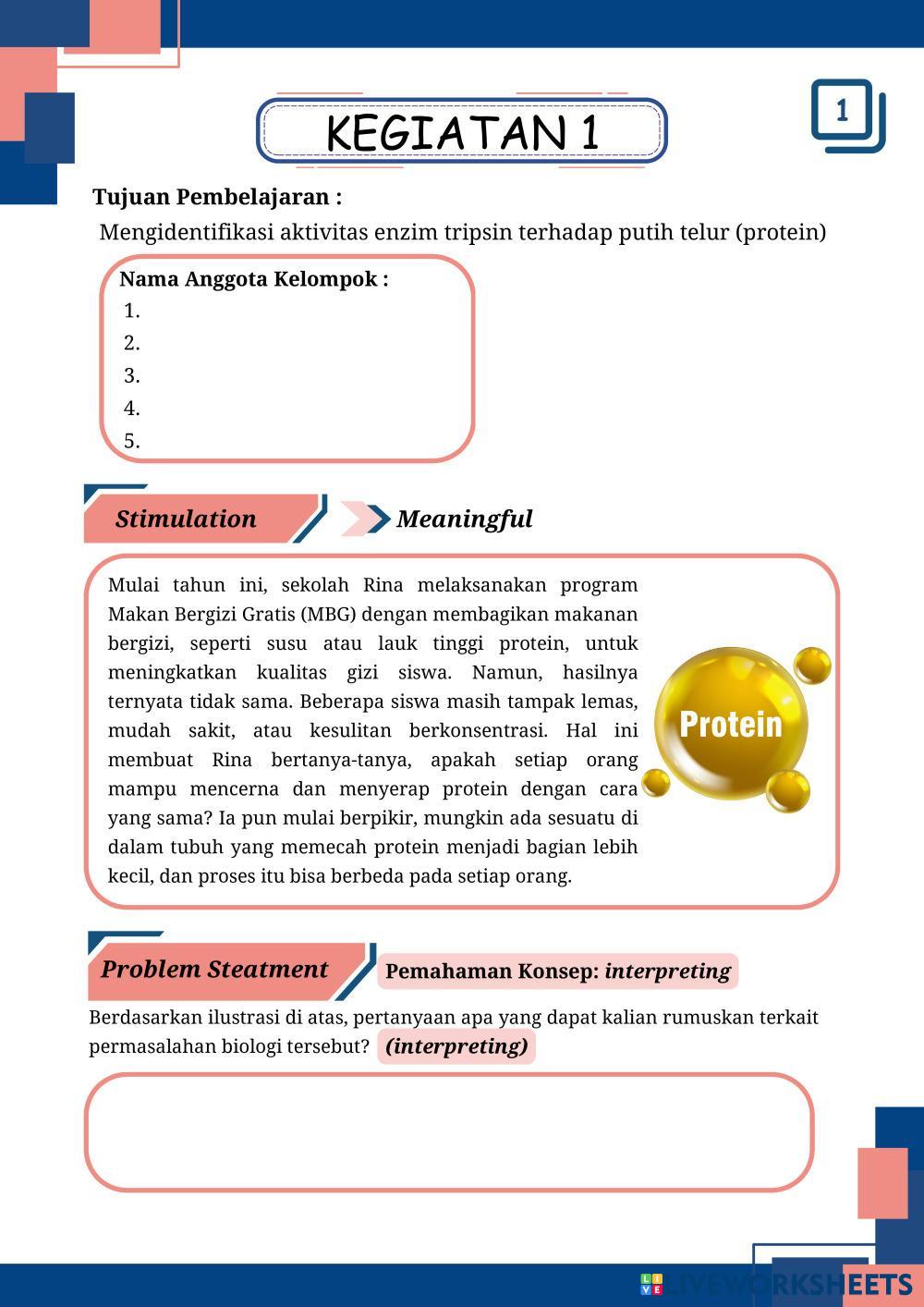 KEGIATAN 1

1

Tujuan Pembelajaran :

Mengidentifikasi aktivitas enzim tripsin terhadap putih telur (protein)

Nama Anggota Kelompok :
1.
2.
3.
4.
5.

Stimulation

Meaningful

Mulai tahun ini, sekolah Rina melaksanakan program Makan Bergizi Gratis (MBG) dengan membagikan makanan bergizi, seperti susu atau lauk tinggi protein, untuk meningkatkan kualitas gizi siswa. Namun, hasilnya ternyata tidak sama. Beberapa siswa masih tampak lemas, mudah sakit, atau kesulitan berkonsentrasi. Hal ini membuat Rina bertanya-tanya, apakah setiap orang mampu mencerna dan menyerap protein dengan cara yang sama? Ia pun mulai berpikir, mungkin ada sesuatu di dalam tubuh yang memecah protein menjadi bagian lebih kecil, dan proses itu bisa berbeda pada setiap orang.

Protein

Problem Steatment

Pemahaman Konsep: interpreting

Berdasarkan ilustrasi di atas, pertanyaan apa yang dapat kalian rumuskan terkait permasalahan biologi tersebut? (interpreting)

LIVEWORKSHEETS